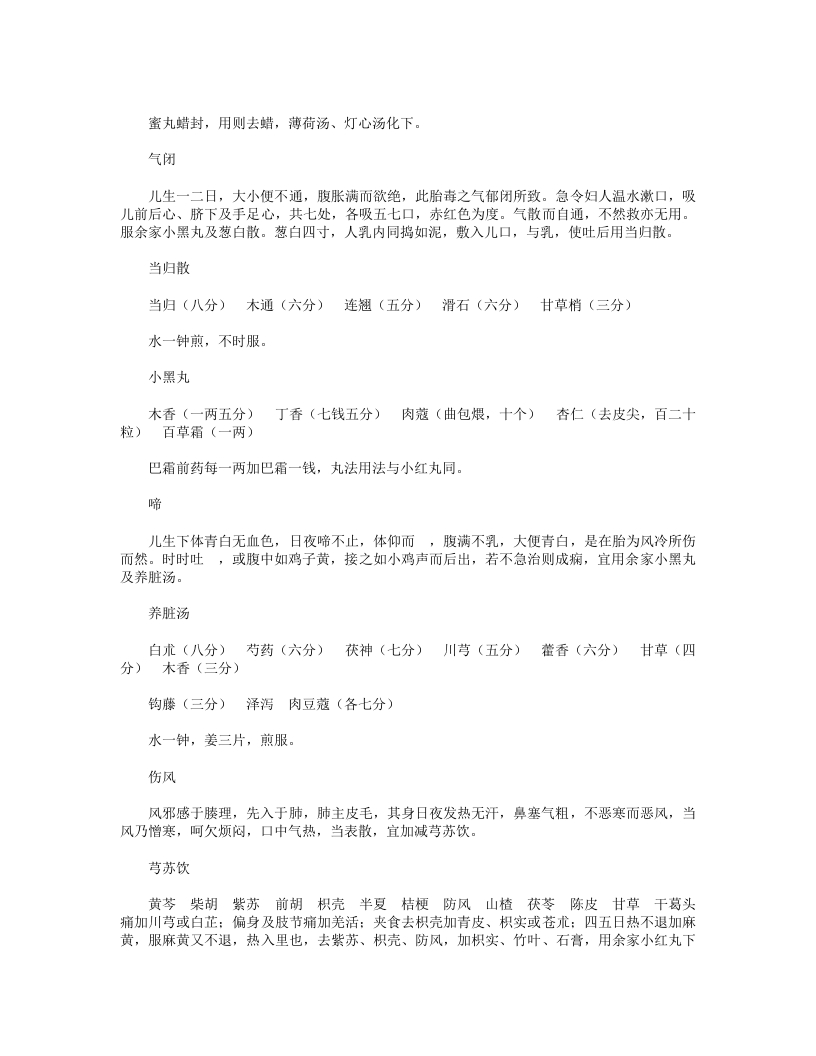 蜜丸蜡封，用则去蜡，薄荷汤、灯心汤化下。

气闭

儿生一二日，大小便不通，腹胀满而欲绝，此胎毒之气郁闭所致。急令妇人温水漱口，吸儿前后心、脐下及手足心，共七处，各吸五七口，赤红色为度。气散而自通，不然救亦无用。服余家小黑丸及葱白散。葱白四寸，人乳内同捣如泥，敷入儿口，与乳，使吐后用当归散。

当归散

当归（八分）　木通（六分）　连翘（五分）　滑石（六分）　甘草梢（三分）

水一钟煎，不时服。

小黑丸

木香（一两五分）　丁香（七钱五分）　肉蔻（曲包煨，十个）　杏仁（去皮尖，百二十粒）　百草霜（一两）

巴霜前药每一两加巴霜一钱，丸法用法与小红丸同。

啼

儿生下体青白无血色，日夜啼不止，体仰而　，腹满不乳，大便青白，是在胎为风冷所伤而然。时时吐　，或腹中如鸡子黄，接之如小鸡声而后出，若不急治则成痫，宜用余家小黑丸及养脏汤。

养脏汤

白朮（八分）　芍药（六分）　茯神（七分）　川芎（五分）　藿香（六分）　甘草（四分）　木香（三分）

钩藤（三分）　泽泻　肉豆蔻（各七分）

水一钟，姜三片，煎服。

伤风

风邪感于腠理，先入于肺，肺主皮毛，其身日夜发热无汗，鼻塞气粗，不恶寒而恶风，当风乃憎寒，呵欠烦闷，口中气热，当表散，宜加减芎苏饮。

芎苏饮

黄芩　柴胡　紫苏　前胡　枳壳　半夏　桔梗　防风　山楂　茯苓　陈皮　甘草　干葛头痛加川芎或白芷；偏身及肢节痛加羌活；夹食去枳壳加青皮、枳实或苍朮；四五日热不退加麻黄，服麻黄又不退，热入里也，去紫苏、枳壳、防风，加枳实、竹叶、石膏，用余家小红丸下